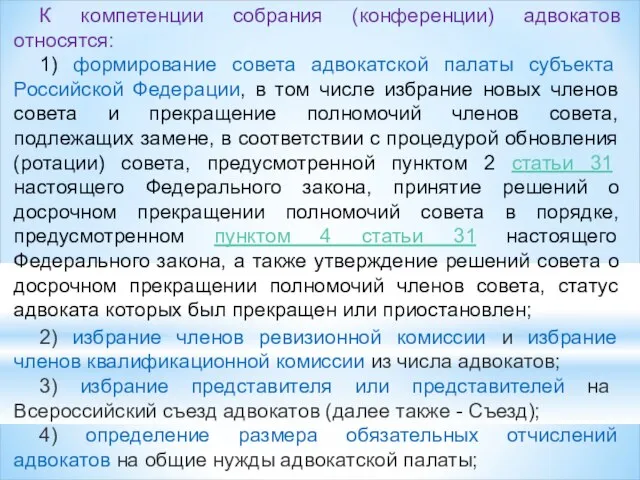 К компетенции собрания (конференции) адвокатов относятся:

1) формирование совета адвокатской палаты субъекта Российской Федерации, в том числе избрание новых членов совета и прекращение полномочий членов совета, подлежащих замене, в соответствии с процедурой обновления (ротации) совета, предусмотренной пунктом 2 статьи 31 настоящего Федерального закона, принятие решений о досрочном прекращении полномочий совета в порядке, предусмотренном пунктом 4 статьи 31 настоящего Федерального закона, а также утверждение решений совета о досрочном прекращении полномочий членов совета, статус адвоката которых был прекращен или приостановлен;

2) избрание членов ревизионной комиссии и избрание членов квалификационной комиссии из числа адвокатов;

3) избрание представителя или представителей на Всероссийский съезд адвокатов (далее также - Съезд);

4) определение размера обязательных отчислений адвокатов на общие нужды адвокатской палаты;